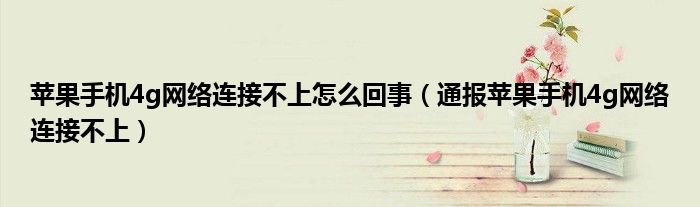 苹果手机4g网络连接不上怎么回事（通报苹果手机4g网络连接不上）